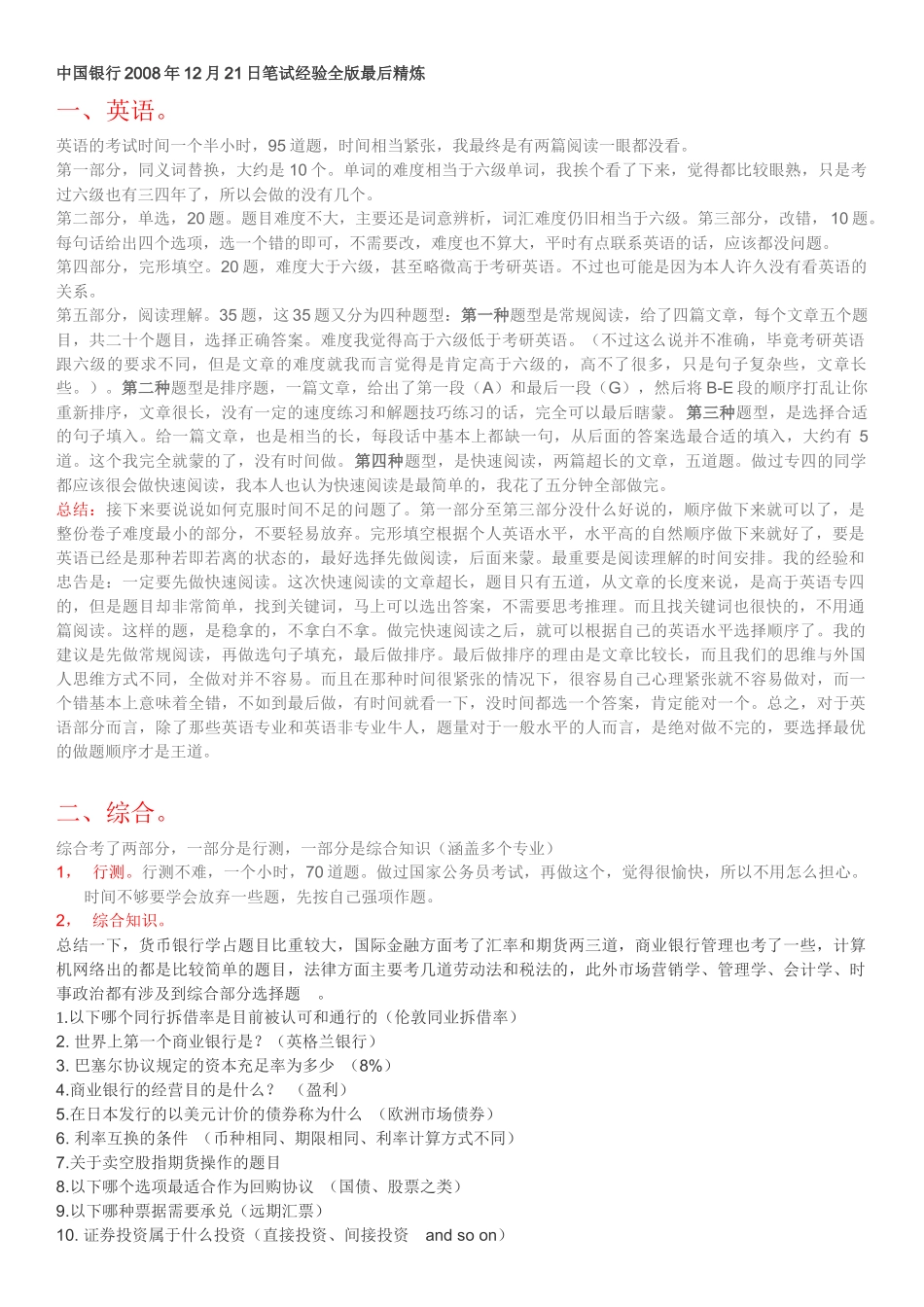 中国银行 2008 年 12 月 21 日笔试经验全版最后精炼

一、英语。

英语的考试时间一个半小时，95 道题，时间相当紧张，我最终是有两篇阅读一眼都没看。

第一部分，同义词替换，大约是 10 个。单词的难度相当于六级单词，我挨个看了下来，觉得都比较眼熟，只是考过六级也有三四年了，所以会做的没有几个。

第二部分，单选，20 题。题目难度不大，主要还是词意辨析，词汇难度仍旧相当于六级。第三部分，改错，10 题。每句话给出四个选项，选一个错的即可，不需要改，难度也不算大，平时有点联系英语的话，应该都没问题。

第四部分，完形填空。20 题，难度大于六级，甚至略微高于考研英语。不过也可能是因为本人许久没有看英语的关系。

第五部分，阅读理解。35 题，这 35 题又分为四种题型：第一种题型是常规阅读，给了四篇文章，每个文章五个题目，共二十个题目，选择正确答案。难度我觉得高于六级低于考研英语。（不过这么说并不准确，毕竟考研英语跟六级的要求不同，但是文章的难度就我而言觉得是肯定高于六级的，高不了很多，只是句子复杂些，文章长些。）。第二种题型是排序题，一篇文章，给出了第一段（A）和最后一段（G），然后将 B-E 段的顺序打乱让你重新排序，文章很长，没有一定的速度练习和解题技巧练习的话，完全可以最后瞎蒙。第三种题型，是选择合适的句子填入。给一篇文章，也是相当的长，每段话中基本上都缺一句，从后面的答案选最合适的填入，大约有 5 道。这个我完全就蒙的了，没有时间做。第四种题型，是快速阅读，两篇超长的文章，五道题。做过专四的同学都应该很会做快速阅读，我本人也认为快速阅读是最简单的，我花了五分钟全部做完。

总结：接下来要说说如何克服时间不足的问题了。第一部分至第三部分没什么好说的，顺序做下来就可以了，是整份卷子难度最小的部分，不要轻易放弃。完形填空根据个人英语水平，水平高的自然顺序做下来就好了，要是英语已经是那种若即若离的状态的，最好选择先做阅读，后面来蒙。最重要是阅读理解的时间安排。我的经验和忠告是：一定要先做快速阅读。这次快速阅读的文章超长，题目只有五道，从文章的长度来说，是高于英语专四的，但是题目却非常简单，找到关键词，马上可以选出答案，不需要思考推理。而且找关键词也很快的，不用通篇阅读。这样的题，是稳拿的，不拿白不拿。做完快速阅读之后，就可以根据自己的英语水平选择顺序了。我的建议是先做常规阅读，再做选句子填充，最后做排序。最后做排序的理由是文章比较长，而且我们的思维与外国人思维方式不同，全做对并不容易。而且在那种时间很紧张的情况下，很容易自己心理紧张就不容易做对，而一个错基本上意味着全错，不如到最后做，有时间就看一下，没时间都选一个答案，肯定能对一个。总之，对于英语部分而言，除了那些英语专业和英语非专业牛人，题量对于一般水平的人而言，是绝对做不完的，要选择最优的做题顺序才是王道。

二、综合。

综合考了两部分，一部分是行测，一部分是综合知识（涵盖多个专业）

1， 行测。行测不难，一个小时，70 道题。做过国家公务员考试，再做这个，觉得很愉快，所以不用怎么担心。时间不够要学会放弃一些题，先按自己强项作题。

2， 综合知识。

总结一下，货币银行学占题目比重较大，国际金融方面考了汇率和期货两三道，商业银行管理也考了一些，计算机网络出的都是比较简单的题目，法律方面主要考几道劳动法和税法的，此外市场营销学、管理学、会计学、时事政治都有涉及到综合部分选择题 。

1.以下哪个同行拆借率是目前被认可和通行的（伦敦同业拆借率）

2. 世界上第一个商业银行是？（英格兰银行）

3. 巴塞尔协议规定的资本充足率为多少 （8%）

4.商业银行的经营目的是什么？ （盈利）

5.在日本发行的以美元计价的债券称为什么 （欧洲市场债券）

6. 利率互换的条件 （币种相同、期限相同、利率计算方式不同）

7.关于卖空股指期货操作的题目

8.以下哪个选项最适合作为回购协议 （国债、股票之类）

9.以下哪种票据需要承兑（远期汇票）

10. 证券投资属于什么投资（直接投资、间接投资 and so on）